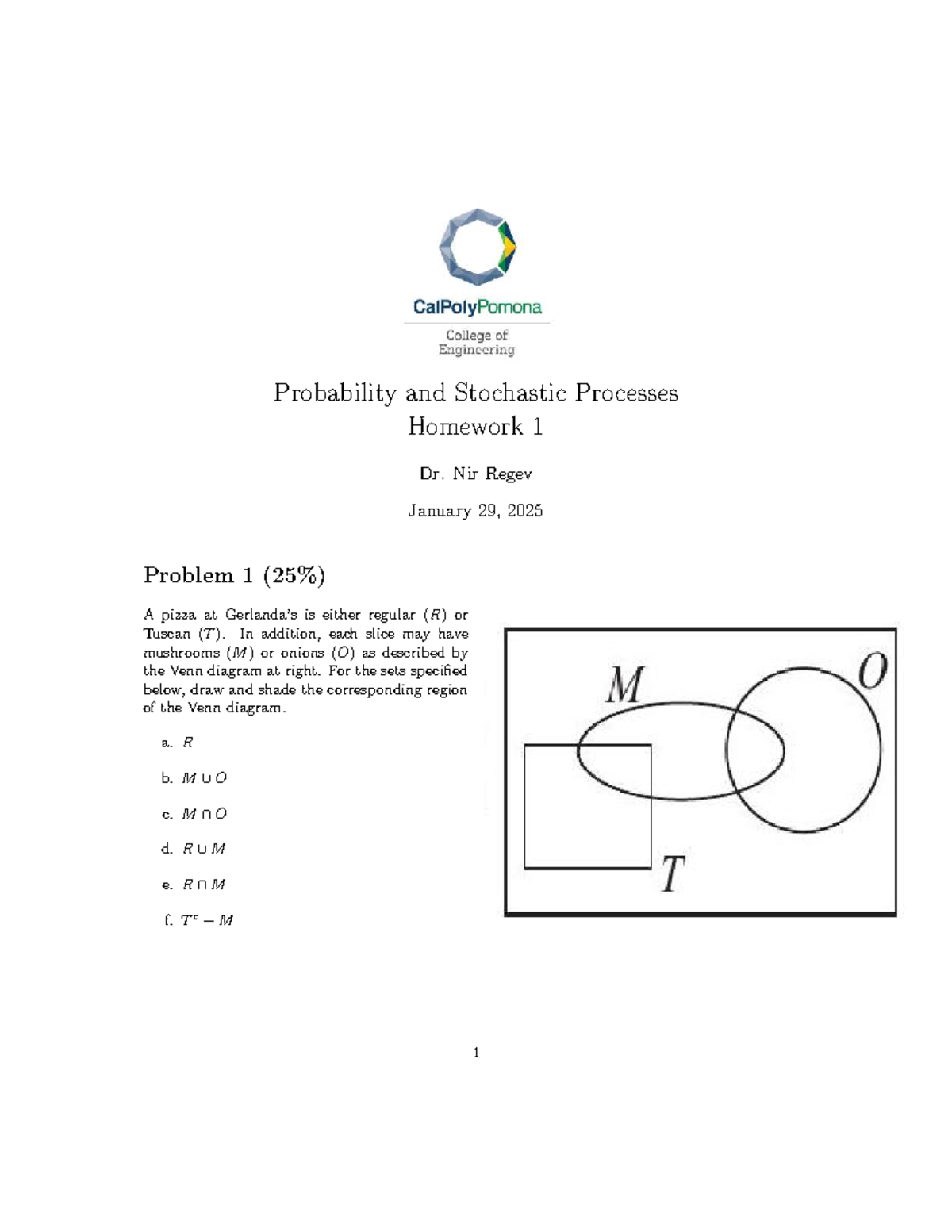 CalPolyPomona

College of Engineering

Probability and Stochastic Processes
Homework 1

Dr. Nir Regev

January 29, 2025

Problem 1 (25%)

A pizza at Gerlanda's is either regular ($R$) or Tuscan ($T$). In addition, each slice may have mushrooms ($M$) or onions ($O$) as described by the Venn diagram at right. For the sets specified below, draw and shade the corresponding region of the Venn diagram.

a. $R$

b. $M \cup O$

c. $M \cap O$

d. $R \cup M$

e. $R \cap M$

f. $T^c - M$

$M$

$O$

$T$

1